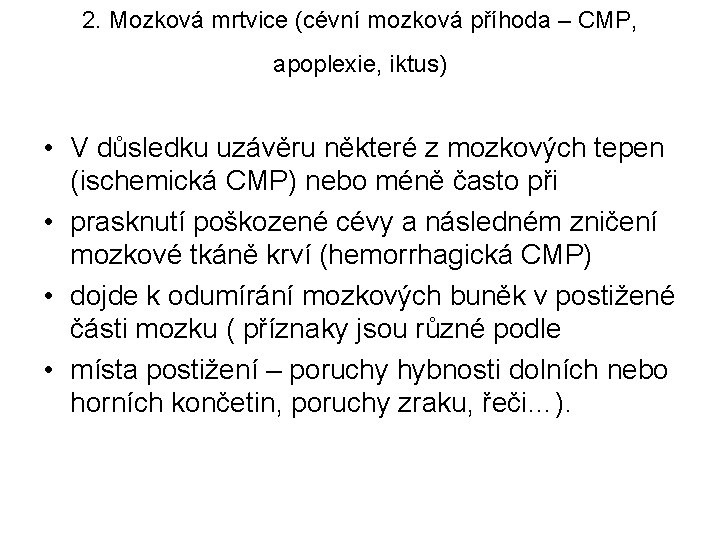 2. Mozková mrtvice (cévní mozková příhoda – CMP, apoplexie, iktus)

• V důsledku uzávěru některé z mozkových tepen (ischemická CMP) nebo méně často při
• prasknutí poškozené cévy a následném zničení mozkové tkáně krví (hemorrhagická CMP)
• dojde k odumírání mozkových buněk v postižené části mozku ( příznaky jsou různé podle
• místa postižení – poruchy hybnosti dolních nebo horních končetin, poruchy zraku, řeči…).